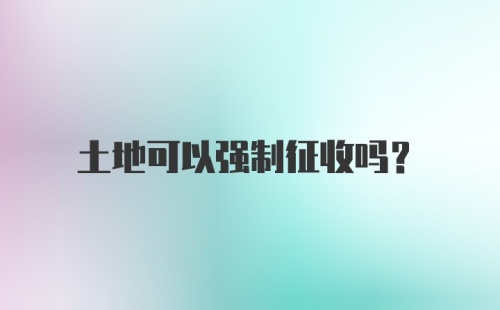 土地可以强制征收吗？